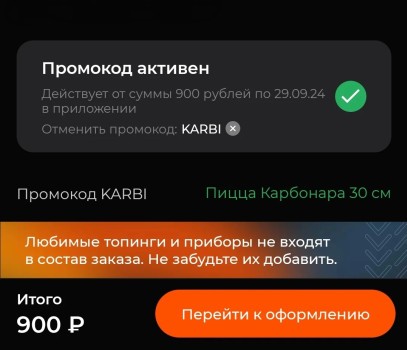 Промокод активен

Действует от суммы 900 рублей по 29.09.24 в приложении

Отменить промокод: KARBI

Промокод KARBI

Пицца Карбонара 30 см

Любимые топинги и приборы не входят в состав заказа. Не забудьте их добавить.

Итого
900 ₽

Перейти к оформлению